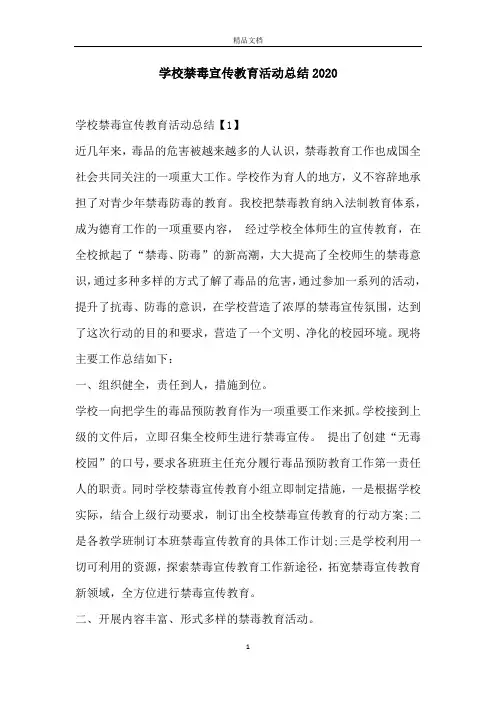 精品文档

学校禁毒宣传教育活动总结2020

学校禁毒宣传教育活动总结【1】

近几年来，毒品的危害被越来越多的人认识，禁毒教育工作也成国全社会共同关注的一项重大工作。学校作为育人的地方，义不容辞地承担了对青少年禁毒防毒的教育。我校把禁毒教育纳入法制教育体系，成为德育工作的一项重要内容，　经过学校全体师生的宣传教育，在全校掀起了“禁毒、防毒”的新高潮，大大提高了全校师生的禁毒意识，通过多种多样的方式了解了毒品的危害，通过参加一系列的活动，提升了抗毒、防毒的意识，在学校营造了浓厚的禁毒宣传氛围，达到了这次行动的目的和要求，营造了一个文明、净化的校园环境。现将主要工作总结如下：

一、组织健全，责任到人，措施到位。

学校一向把学生的毒品预防教育作为一项重要工作来抓。学校接到上级的文件后，立即召集全校师生进行禁毒宣传。　提出了创建“无毒校园”的口号，要求各班班主任充分履行毒品预防教育工作第一责任人的职责。同时学校禁毒宣传教育小组立即制定措施，一是根据学校实际，结合上级行动要求，制订出全校禁毒宣传教育的行动方案;二是各教学班制订本班禁毒宣传教育的具体工作计划;三是学校利用一切可利用的资源，探索禁毒宣传教育工作新途径，拓宽禁毒宣传教育新领域，全方位进行禁毒宣传教育。

二、开展内容丰富、形式多样的禁毒教育活动。

1